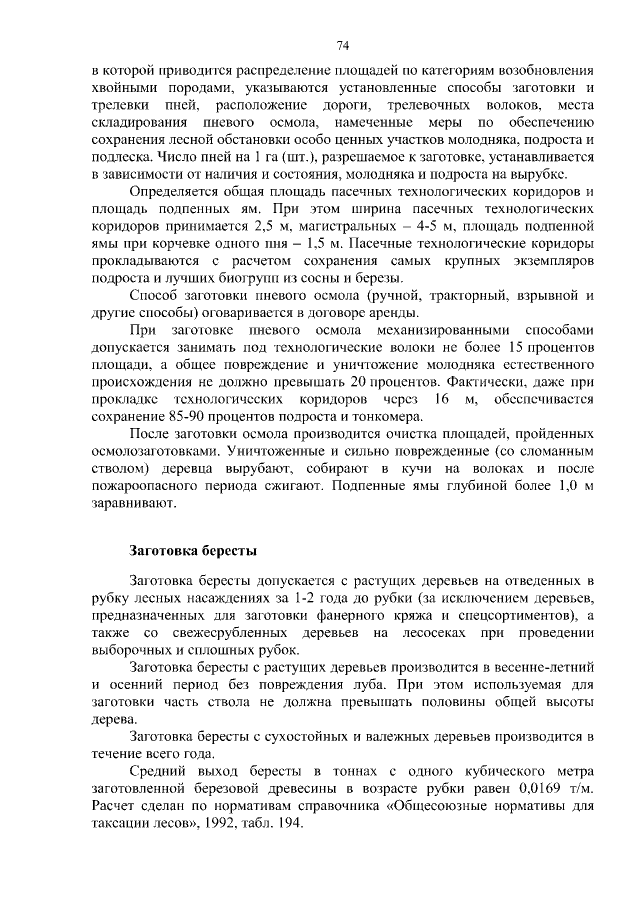 74

в которой приводится распределение площадей по категориям возобновления хвойными породами, указываются установленные способы заготовки и трелевки пней, расположение дороги, трелевочных волоков, места складирования пневого осмола, намеченные меры по обеспечению сохранения лесной обстановки особо ценных участков молодняка, подроста и подлеска. Число пней на 1 га (шт.), разрешаемое к заготовке, устанавливается в зависимости от наличия и состояния, молодняка и подроста на вырубке.

Определяется общая площадь пасечных технологических коридоров и площадь подпенных ям. При этом ширина пасечных технологических коридоров принимается 2,5 м, магистральных – 4-5 м, площадь подпенной ямы при корчевке одного пня – 1,5 м. Пасечные технологические коридоры прокладываются с расчетом сохранения самых крупных экземпляров подроста и лучших биогрупп из сосны и березы.

Способ заготовки пневого осмола (ручной, тракторный, взрывной и другие способы) оговаривается в договоре аренды.

При заготовке пневого осмола механизированными способами допускается занимать под технологические волоки не более 15 процентов площади, а общее повреждение и уничтожение молодняка естественного происхождения не должно превышать 20 процентов. Фактически, даже при прокладке технологических коридоров через 16 м, обеспечивается сохранение 85-90 процентов подроста и тонкомера.

После заготовки осмола производится очистка площадей, пройденных осмолозаготовками. Уничтоженные и сильно поврежденные (со сломанным стволом) деревца вырубают, собирают в кучи на волоках и после пожароопасного периода сжигают. Подпенные ямы глубиной более 1,0 м заравнивают.

Заготовка бересты

Заготовка бересты допускается с растущих деревьев на отведенных в рубку лесных насаждениях за 1-2 года до рубки (за исключением деревьев, предназначенных для заготовки фанерного кряжа и спецсортиментов), а также со свежесрубленных деревьев на лесосеках при проведении выборочных и сплошных рубок.

Заготовка бересты с растущих деревьев производится в весенне-летний и осенний период без повреждения луба. При этом используемая для заготовки часть ствола не должна превышать половины общей высоты дерева.

Заготовка бересты с сухостойных и валежных деревьев производится в течение всего года.

Средний выход бересты в тоннах с одного кубического метра заготовленной березовой древесины в возрасте рубки равен 0,0169 т/м. Расчет сделан по нормативам справочника «Общесоюзные нормативы для таксации лесов», 1992, табл. 194.